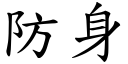 防身